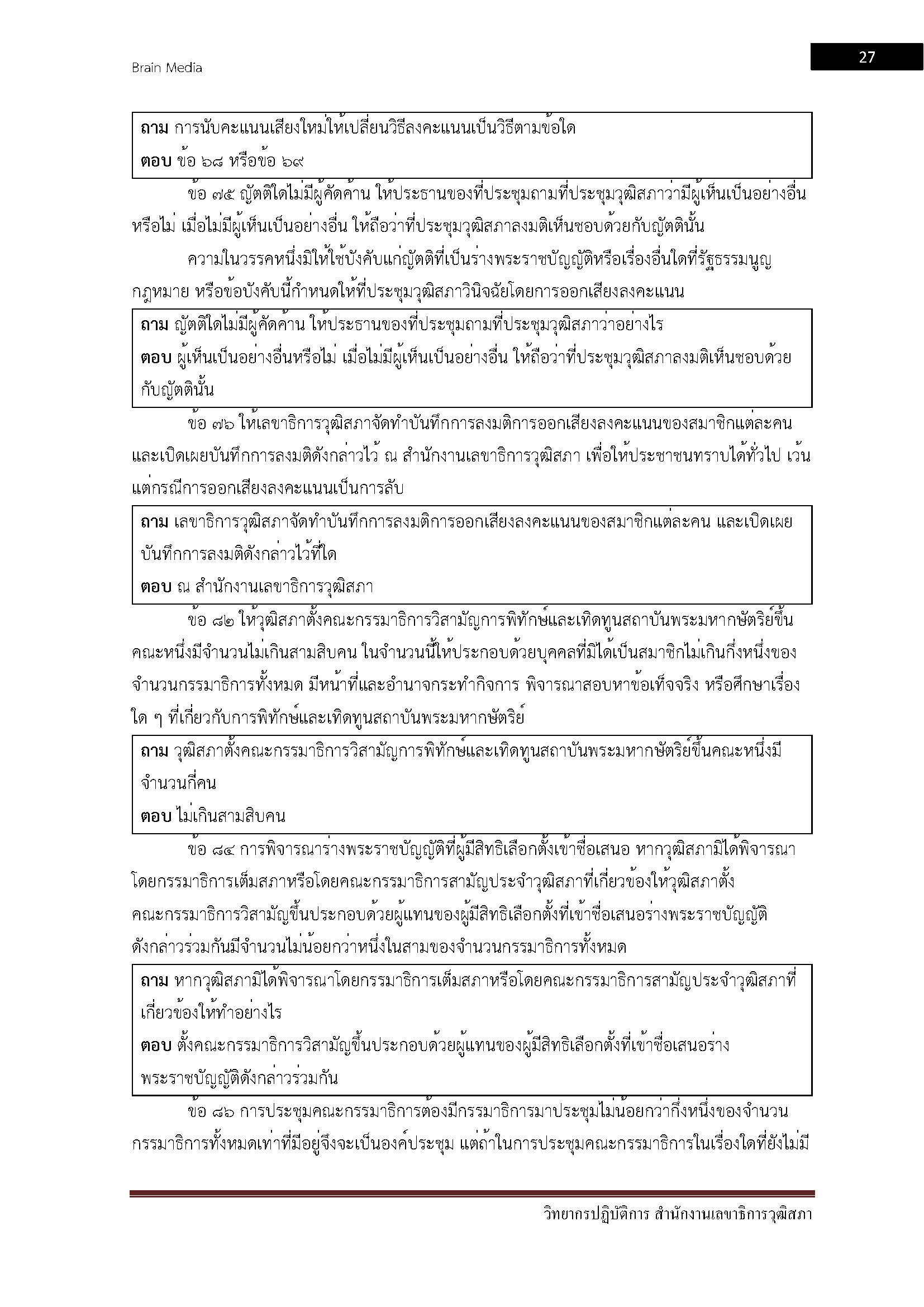 Brain Media

27

ถาม การนับคะแนนเสียงใหม่ให้เปลี่ยนวิธีลงคะแนนเป็นวิธีตามข้อใด
ตอบ ข้อ ๖๘ หรือข้อ ๖๙

ข้อ ๗๕ ญัตติใดไม่มีผู้คัดค้าน ให้ประธานของที่ประชุมถามที่ประชุมวุฒิสภาว่ามีผู้เห็นเป็นอย่างอื่นหรือไม่ เมื่อไม่มีผู้เห็นเป็นอย่างอื่น ให้ถือว่าที่ประชุมวุฒิสภาลงมติเห็นชอบด้วยกับญัตตินั้น

ความในวรรคหนึ่งมิให้ใช้บังคับแก่ญัตติที่เป็นร่างพระราชบัญญัติหรือเรื่องอื่นใดที่รัฐธรรมนูญ กฎหมาย หรือข้อบังคับนี้กำหนดให้ที่ประชุมวุฒิสภาวินิจฉัยโดยการออกเสียงลงคะแนน

ถาม ญัตติใดไม่มีผู้คัดค้าน ให้ประธานของที่ประชุมถามที่ประชุมวุฒิสภาว่าอย่างไร
ตอบ ผู้เห็นเป็นอย่างอื่นหรือไม่ เมื่อไม่มีผู้เห็นเป็นอย่างอื่น ให้ถือว่าที่ประชุมวุฒิสภาลงมติเห็นชอบด้วยกับญัตตินั้น

ข้อ ๗๖ ให้เลขาธิการวุฒิสภาจัดทำบันทึกการลงมติการออกเสียงลงคะแนนของสมาชิกแต่ละคน และเปิดเผยบันทึกการลงมติดังกล่าวไว้ ณ สำนักงานเลขาธิการวุฒิสภา เพื่อให้ประชาชนทราบได้ทั่วไป เว้นแต่กรณีการออกเสียงลงคะแนนเป็นการลับ

ถาม เลขาธิการวุฒิสภาจัดทำบันทึกการลงมติการออกเสียงลงคะแนนของสมาชิกแต่ละคน และเปิดเผยบันทึกการลงมติดังกล่าวไว้ที่ใด
ตอบ ณ สำนักงานเลขาธิการวุฒิสภา

ข้อ ๘๒ ให้วุฒิสภาตั้งคณะกรรมาธิการวิสามัญการพิทักษ์และเทิดทูนสถาบันพระมหากษัตริย์ขึ้นคณะหนึ่งมีจำนวนไม่เกินสามสิบคน ในจำนวนนี้ให้ประกอบด้วยบุคคลที่มิได้เป็นสมาชิกไม่เกินกึ่งหนึ่งของจำนวนกรรมาธิการทั้งหมด มีหน้าที่และอำนาจกระทำกิจการ พิจารณาสอบหาข้อเท็จจริง หรือศึกษาเรื่องใด ๆ ที่เกี่ยวกับการพิทักษ์และเทิดทูนสถาบันพระมหากษัตริย์

ถาม วุฒิสภาตั้งคณะกรรมาธิการวิสามัญการพิทักษ์และเทิดทูนสถาบันพระมหากษัตริย์ขึ้นคณะหนึ่งมีจำนวนกี่คน
ตอบ ไม่เกินสามสิบคน

ข้อ ๘๔ การพิจารณาร่างพระราชบัญญัติที่ผู้มีสิทธิเลือกตั้งเข้าชื่อเสนอ หากวุฒิสภามิได้พิจารณาโดยกรรมาธิการเต็มสภาหรือโดยคณะกรรมาธิการสามัญประจำวุฒิสภาที่เกี่ยวข้องให้วุฒิสภาตั้งคณะกรรมาธิการวิสามัญขึ้นประกอบด้วยผู้แทนของผู้มีสิทธิเลือกตั้งที่เข้าชื่อเสนอร่างพระราชบัญญัติดังกล่าวร่วมกันมีจำนวนไม่น้อยกว่าหนึ่งในสามของจำนวนกรรมาธิการทั้งหมด

ถาม หากวุฒิสภามิได้พิจารณาโดยกรรมาธิการเต็มสภาหรือโดยคณะกรรมาธิการสามัญประจำวุฒิสภาที่เกี่ยวข้องให้ทำอย่างไร
ตอบ ตั้งคณะกรรมาธิการวิสามัญขึ้นประกอบด้วยผู้แทนของผู้มีสิทธิเลือกตั้งที่เข้าชื่อเสนอร่างพระราชบัญญัติดังกล่าวร่วมกัน

ข้อ ๘๖ การประชุมคณะกรรมาธิการต้องมีกรรมาธิการมาประชุมไม่น้อยกว่ากึ่งหนึ่งของจำนวนกรรมาธิการทั้งหมดเท่าที่มีอยู่จึงจะเป็นองค์ประชุม แต่ถ้าในการประชุมคณะกรรมาธิการในเรื่องใดที่ยังไม่มี

วิทยากรปฏิบัติการ สำนักงานเลขาธิการวุฒิสภา